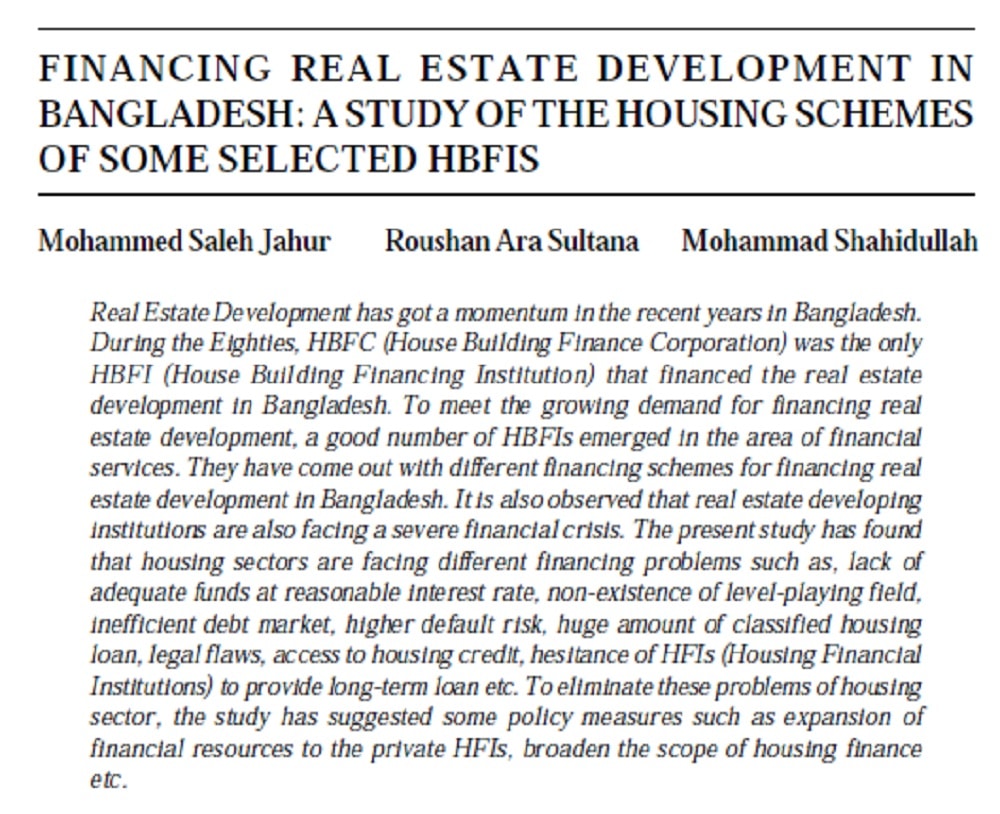 FINANCING REAL ESTATE DEVELOPMENT IN BANGLADESH: A STUDY OF THE HOUSING SCHEMES OF SOME SELECTED HBFIS

Mohammed Saleh Jahur Roushan Ara Sultana Mohammad Shahidullah

Real Estate Development has got a momentum in the recent years in Bangladesh. During the Eighties, HBFC (House Building Finance Corporation) was the only HBFI (House Building Financing Institution) that financed the real estate development in Bangladesh. To meet the growing demand for financing real estate development, a good number of HBFIs emerged in the area of financial services. They have come out with different financing schemes for financing real estate development in Bangladesh. It is also observed that real estate developing institutions are also facing a severe financial crisis. The present study has found that housing sectors are facing different financing problems such as, lack of adequate funds at reasonable interest rate, non-existence of level-playing field, inefficient debt market, higher default risk, huge amount of classified housing loan, legal flaws, access to housing credit, hesitance of HFIs (Housing Financial Institutions) to provide long-term loan etc. To eliminate these problems of housing sector, the study has suggested some policy measures such as expansion of financial resources to the private HFIs, broaden the scope of housing finance etc.